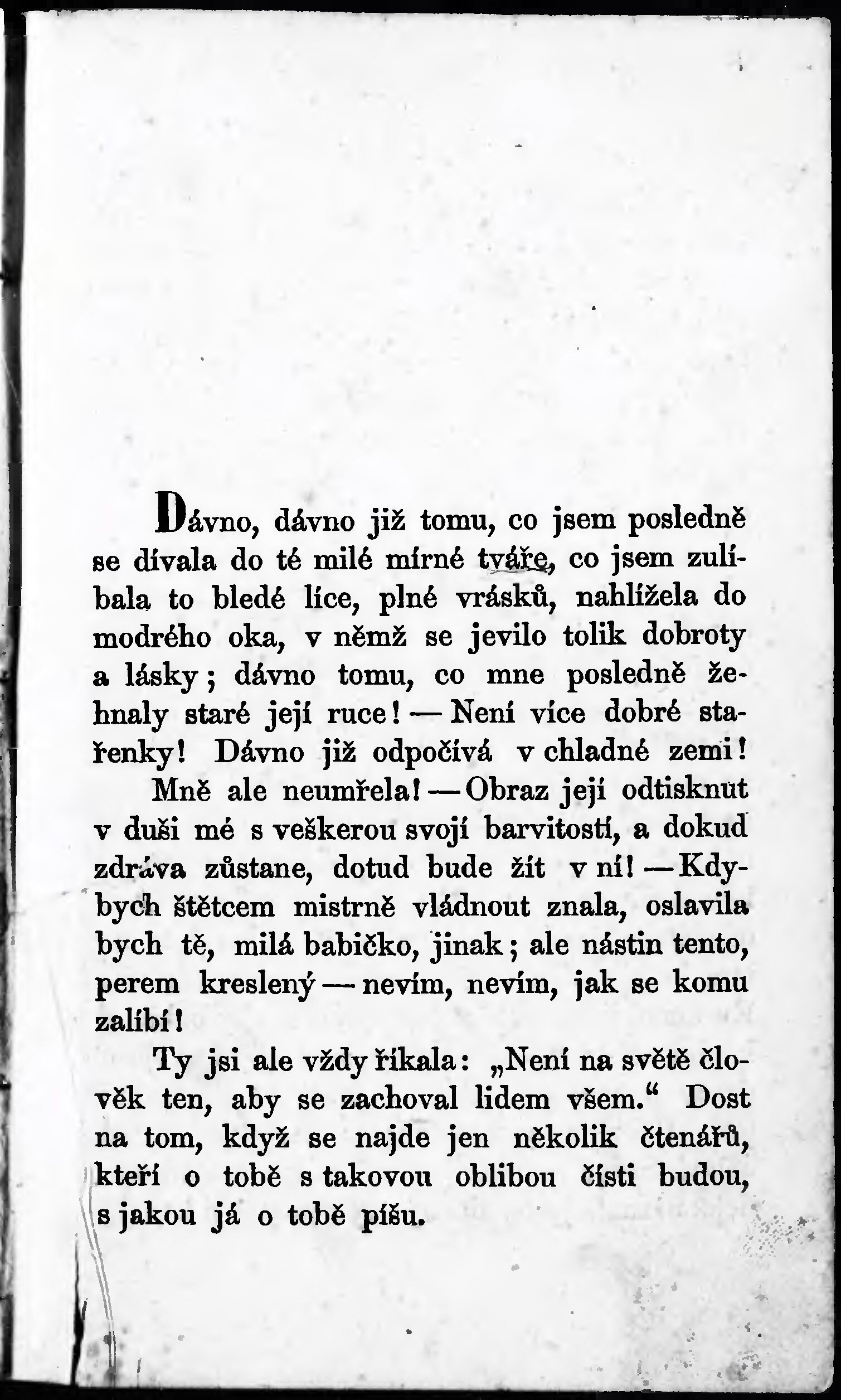 Dávno, dávno již tomu, co jsem posledně se dívala do té milé mírné tváře, co jsem zulíbala to bledé líce, plné vrásků, nahlížela do modrého oka, v němž se jevilo tolik dobroty a lásky; dávno tomu, co mne posledně žehnaly staré její ruce! — Není více dobré stařenky! Dávno již odpočívá v chladné zemi!

Mně ale neumřela! — Obraz její odtisknut v duši mé s veškerou svojí barvitostí, a dokud zdráva zůstane, dotud bude žít v ní! — Kdybych štětcem mistrně vládnout znala, oslavila bych tě, milá babičko, jinak; ale nástin tento, perem kreslený — nevím, nevím, jak se komu zalíbí!

Ty jsi ale vždy říkala: „Není na světě člověk ten, aby se zachoval lidem všem.“ Dost na tom, když se najde jen několik čtenářů, kteří o tobě s takovou oblibou čísti budou, s jakou já o tobě píšu.